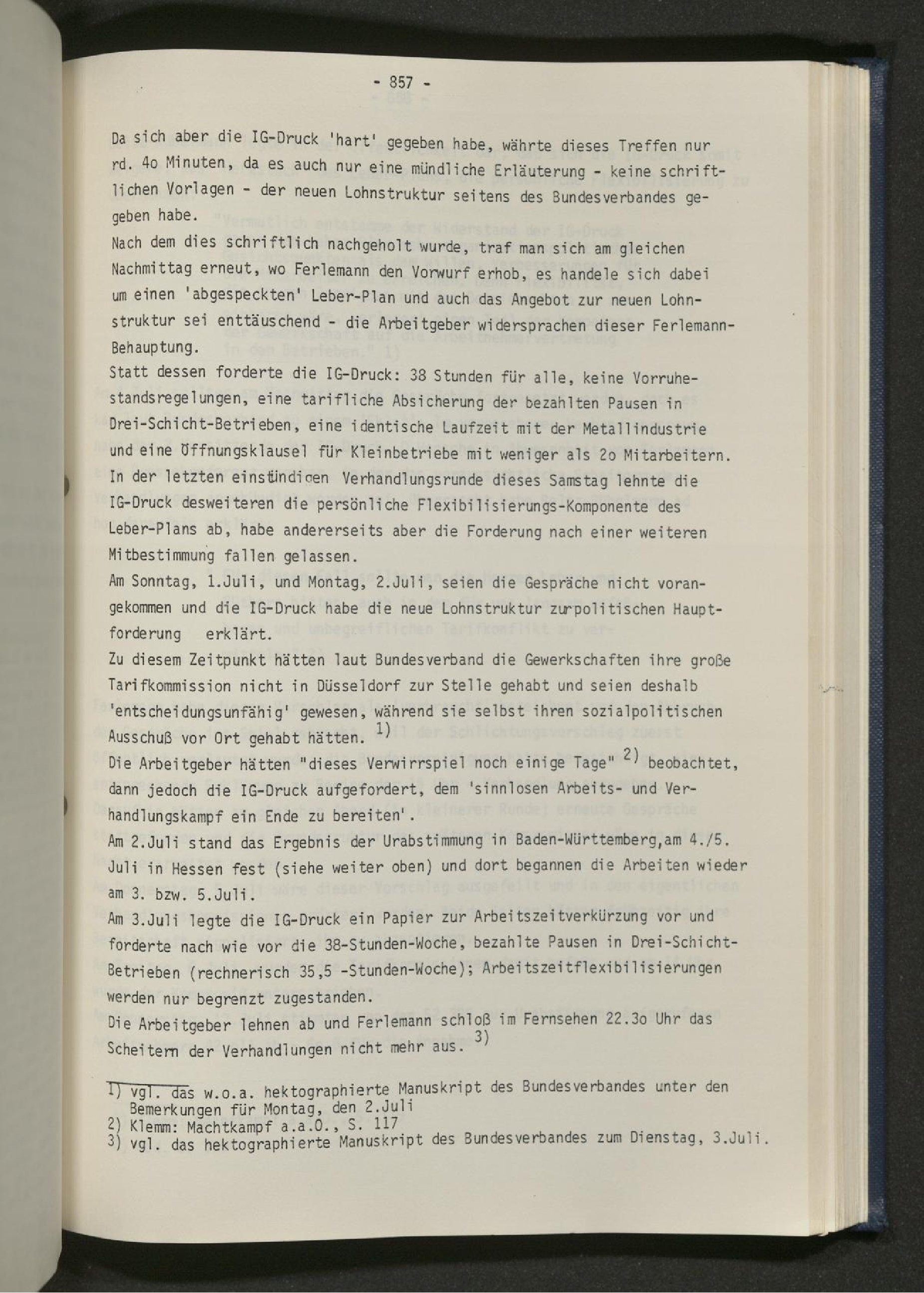 - 857 -

Da sich aber die IG-Druck 'hart' gegeben habe, währte dieses Treffen nur rd. 4o Minuten, da es auch nur eine mündliche Erläuterung - keine schriftlichen Vorlagen - der neuen Lohnstruktur seitens des Bundesverbandes gegeben habe.

Nach dem dies schriftlich nachgeholt wurde, traf man sich am gleichen Nachmittag erneut, wo Ferlemann den Vorwurf erhob, es handele sich dabei um einen 'abgespeckten' Leber-Plan und auch das Angebot zur neuen Lohnstruktur sei enttäuschend - die Arbeitgeber widersprachen dieser Ferlemann-Behauptung.

Statt dessen forderte die IG-Druck: 38 Stunden für alle, keine Vorruhestandsregelungen, eine tarifliche Absicherung der bezahlten Pausen in Drei-Schicht-Betrieben, eine identische Laufzeit mit der Metallindustrie und eine Öffnungsklausel für Kleinbetriebe mit weniger als 2o Mitarbeitern.

In der letzten einstündigen Verhandlungsrunde dieses Samstag lehnte die IG-Druck desweiteren die persönliche Flexibilisierungs-Komponente des Leber-Plans ab, habe andererseits aber die Forderung nach einer weiteren Mitbestimmung fallen gelassen.

Am Sonntag, 1.Juli, und Montag, 2.Juli, seien die Gespräche nicht vorangekommen und die IG-Druck habe die neue Lohnstruktur zurpolitischen Hauptforderung erklärt.

Zu diesem Zeitpunkt hätten laut Bundesverband die Gewerkschaften ihre große Tarifkommission nicht in Düsseldorf zur Stelle gehabt und seien deshalb 'entscheidungsunfähig' gewesen, während sie selbst ihren sozialpolitischen Ausschuß vor Ort gehabt hätten. $^{1)}$

Die Arbeitgeber hätten "dieses Verwirrspiel noch einige Tage" $^{2)}$ beobachtet, dann jedoch die IG-Druck aufgefordert, dem 'sinnlosen Arbeits- und Verhandlungskampf ein Ende zu bereiten'.

Am 2.Juli stand das Ergebnis der Urabstimmung in Baden-Württemberg,am 4./5. Juli in Hessen fest (siehe weiter oben) und dort begannen die Arbeiten wieder am 3. bzw. 5.Juli.

Am 3.Juli legte die IG-Druck ein Papier zur Arbeitszeitverkürzung vor und forderte nach wie vor die 38-Stunden-Woche, bezahlte Pausen in Drei-Schicht-Betrieben (rechnerisch 35,5 -Stunden-Woche); Arbeitszeitflexibilisierungen werden nur begrenzt zugestanden.

Die Arbeitgeber lehnen ab und Ferlemann schloß im Fernsehen 22.3o Uhr das Scheitern der Verhandlungen nicht mehr aus. $^{3)}$

1) vgl. das w.o.a. hektographierte Manuskript des Bundesverbandes unter den Bemerkungen für Montag, den 2.Juli
2) Klemm: Machtkampf a.a.O., S. 117
3) vgl. das hektographierte Manuskript des Bundesverbandes zum Dienstag, 3.Juli.